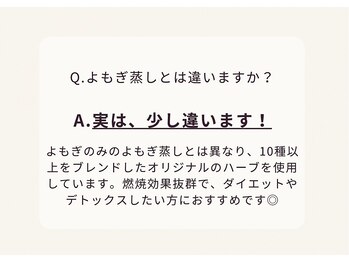 Q.よもぎ蒸しとは違いますか？

A.実は、少し違います！

よもぎのみのよもぎ蒸しとは異なり、10種以上をブレンドしたオリジナルのハーブを使用しています。燃焼効果抜群で、ダイエットやデトックスしたい方におすすめです◎